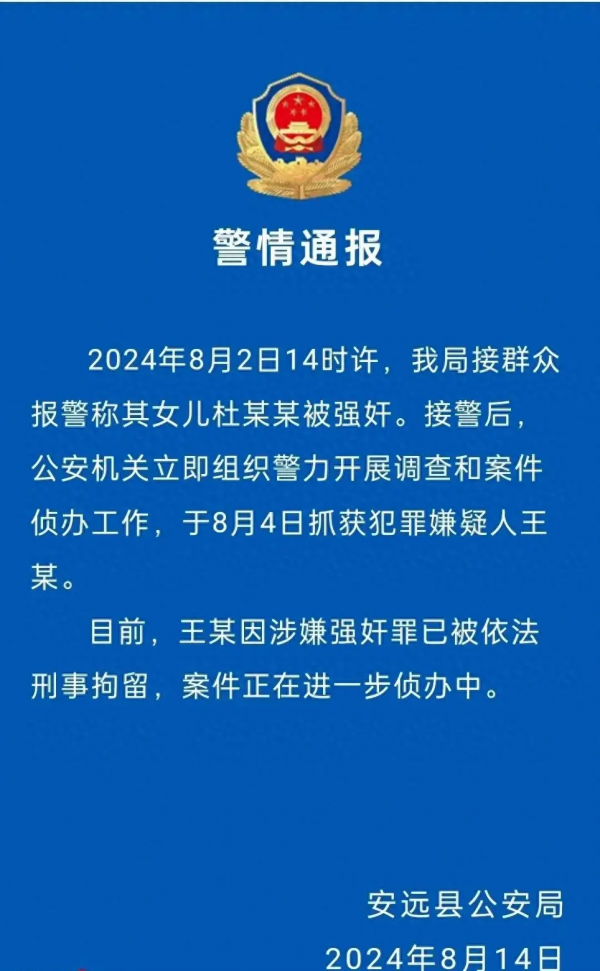 警情通报

2024年8月2日14时许，我局接群众报警称其女儿杜某某被强奸。接警后，公安机关立即组织警力开展调查和案件侦办工作，于8月4日抓获犯罪嫌疑人王某。

目前，王某因涉嫌强奸罪已被依法刑事拘留，案件正在进一步侦办中。

安远县公安局
2024年8月14日